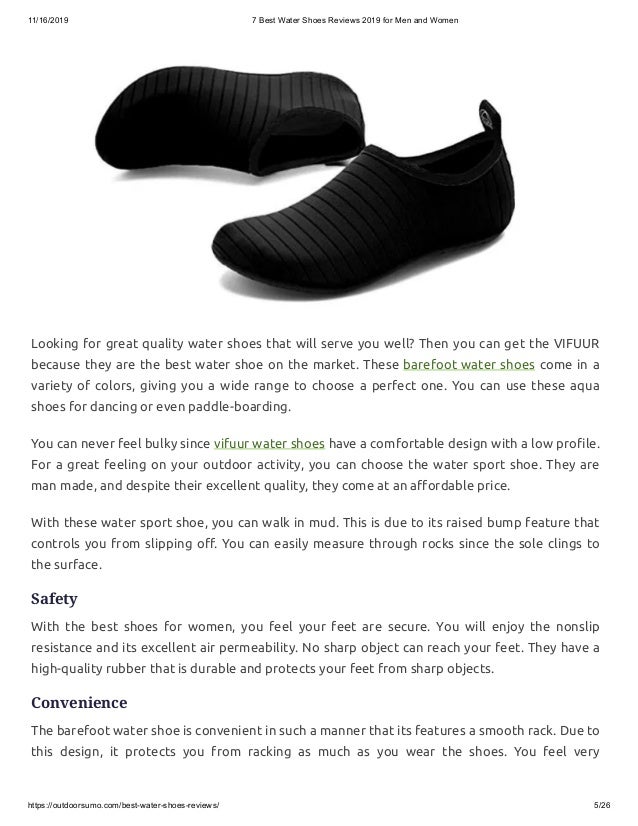 11/16/2019 7 Best Water Shoes Reviews 2019 for Men and Women

Looking for great quality water shoes that will serve you well? Then you can get the VIFUUR because they are the best water shoe on the market. These barefoot water shoes come in a variety of colors, giving you a wide range to choose a perfect one. You can use these aqua shoes for dancing or even paddle-boarding.

You can never feel bulky since vifuur water shoes have a comfortable design with a low profile. For a great feeling on your outdoor activity, you can choose the water sport shoe. They are man made, and despite their excellent quality, they come at an affordable price.

With these water sport shoe, you can walk in mud. This is due to its raised bump feature that controls you from slipping off. You can easily measure through rocks since the sole clings to the surface.

Safety

With the best shoes for women, you feel your feet are secure. You will enjoy the nonslip resistance and its excellent air permeability. No sharp object can reach your feet. They have a high-quality rubber that is durable and protects your feet from sharp objects.

Convenience

The barefoot water shoe is convenient in such a manner that its features a smooth rack. Due to this design, it protects you from racking as much as you wear the shoes. You feel very

https://outdoorsumo.com/best-water-shoes-reviews/ 5/26